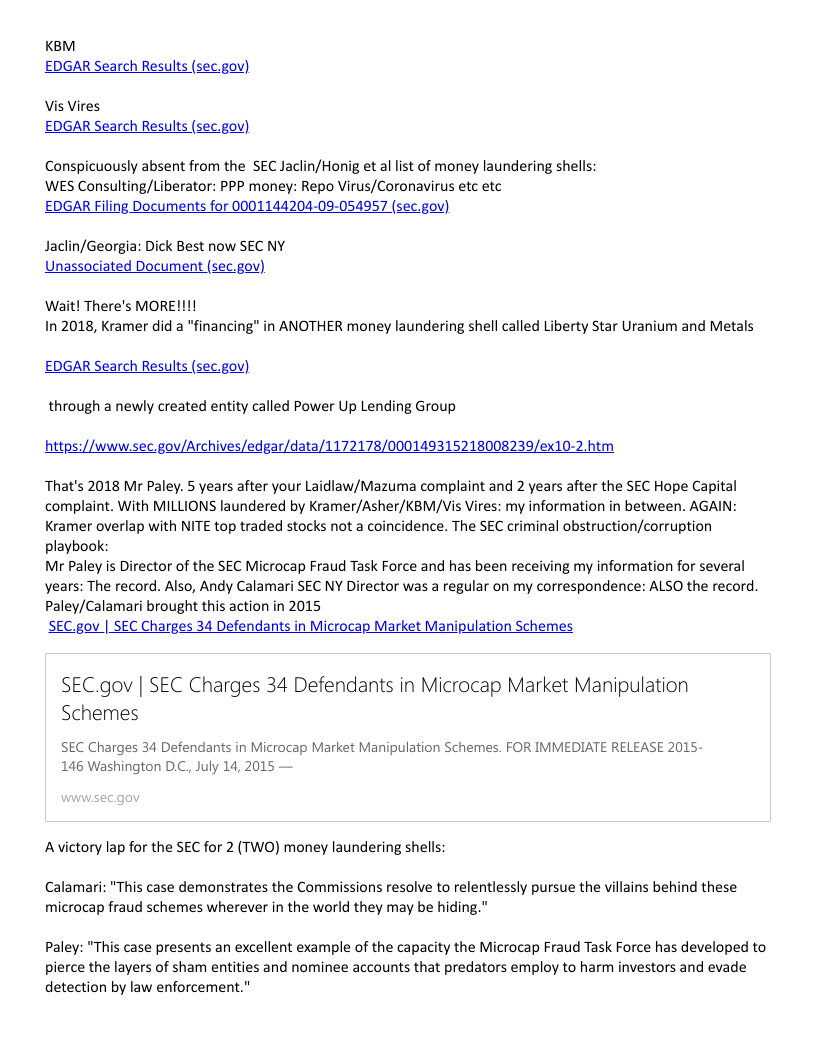 KBM
EDGAR Search Results (sec.gov)

Vis Vires
EDGAR Search Results (sec.gov)

Conspicuously absent from the SEC Jaclin/Honig et al list of money laundering shells:
WES Consulting/Liberator: PPP money: Repo Virus/Coronavirus etc etc
EDGAR Filing Documents for 0001144204-09-054957 (sec.gov)

Jaclin/Georgia: Dick Best now SEC NY
Unassociated Document (sec.gov)

Wait! There's MORE!!!!
In 2018, Kramer did a "financing" in ANOTHER money laundering shell called Liberty Star Uranium and Metals

EDGAR Search Results (sec.gov)

through a newly created entity called Power Up Lending Group

https://www.sec.gov/Archives/edgar/data/1172178/000149315218008239/ex10-2.htm

That's 2018 Mr Paley. 5 years after your Laidlaw/Mazuma complaint and 2 years after the SEC Hope Capital complaint. With MILLIONS laundered by Kramer/Asher/KBM/Vis Vires: my information in between. AGAIN: Kramer overlap with NITE top traded stocks not a coincidence. The SEC criminal obstruction/corruption playbook:
Mr Paley is Director of the SEC Microcap Fraud Task Force and has been receiving my information for several years: The record. Also, Andy Calamari SEC NY Director was a regular on my correspondence: ALSO the record.
Paley/Calamari brought this action in 2015
SEC.gov | SEC Charges 34 Defendants in Microcap Market Manipulation Schemes

SEC.gov | SEC Charges 34 Defendants in Microcap Market Manipulation Schemes

SEC Charges 34 Defendants in Microcap Market Manipulation Schemes. FOR IMMEDIATE RELEASE 2015-146 Washington D.C., July 14, 2015 —

www.sec.gov

A victory lap for the SEC for 2 (TWO) money laundering shells:

Calamari: "This case demonstrates the Commissions resolve to relentlessly pursue the villains behind these microcap fraud schemes wherever in the world they may be hiding."

Paley: "This case presents an excellent example of the capacity the Microcap Fraud Task Force has developed to pierce the layers of sham entities and nominee accounts that predators employ to harm investors and evade detection by law enforcement."